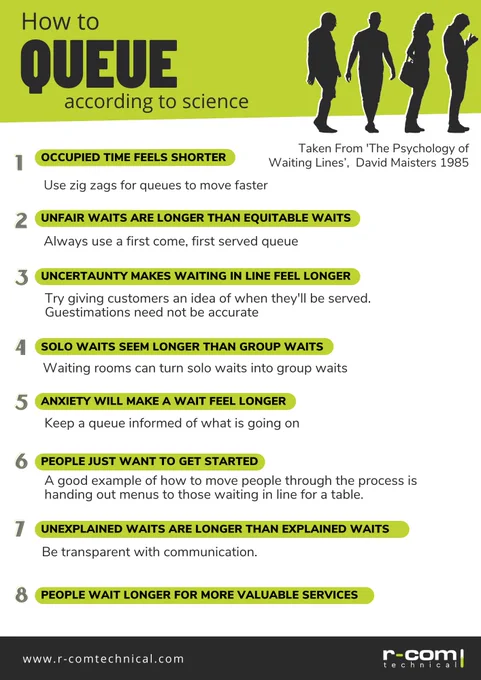 How to
QUEUE
according to science

Taken From 'The Psychology of Waiting Lines', David Maisters 1985

1 OCCUPIED TIME FEELS SHORTER

Use zig zags for queues to move faster

2 UNFAIR WAITS ARE LONGER THAN EQUITABLE WAITS

Always use a first come, first served queue

3 UNCERTAUNTY MAKES WAITING IN LINE FEEL LONGER

Try giving customers an idea of when they'll be served. Guestimations need not be accurate

4 SOLO WAITS SEEM LONGER THAN GROUP WAITS

Waiting rooms can turn solo waits into group waits

5 ANXIETY WILL MAKE A WAIT FEEL LONGER

Keep a queue informed of what is going on

6 PEOPLE JUST WANT TO GET STARTED

A good example of how to move people through the process is handing out menus to those waiting in line for a table.

7 UNEXPLAINED WAITS ARE LONGER THAN EXPLAINED WAITS

Be transparent with communication.

8 PEOPLE WAIT LONGER FOR MORE VALUABLE SERVICES

www.r-comtechnical.com

r-com
technical